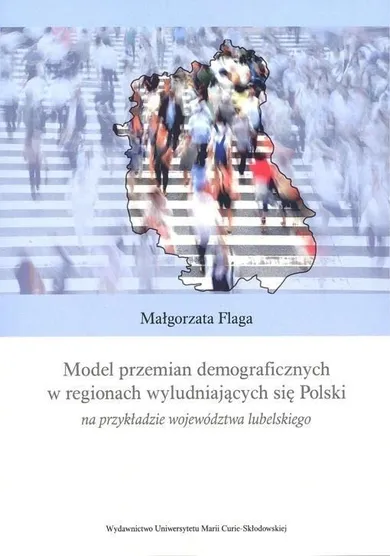 Małgorzata Flaga

Model przemian demograficznych w regionach wyludniających się Polski
na przykładzie województwa lubelskiego

Wydawnictwo Uniwersytetu Marii Curie-Skłodowskiej